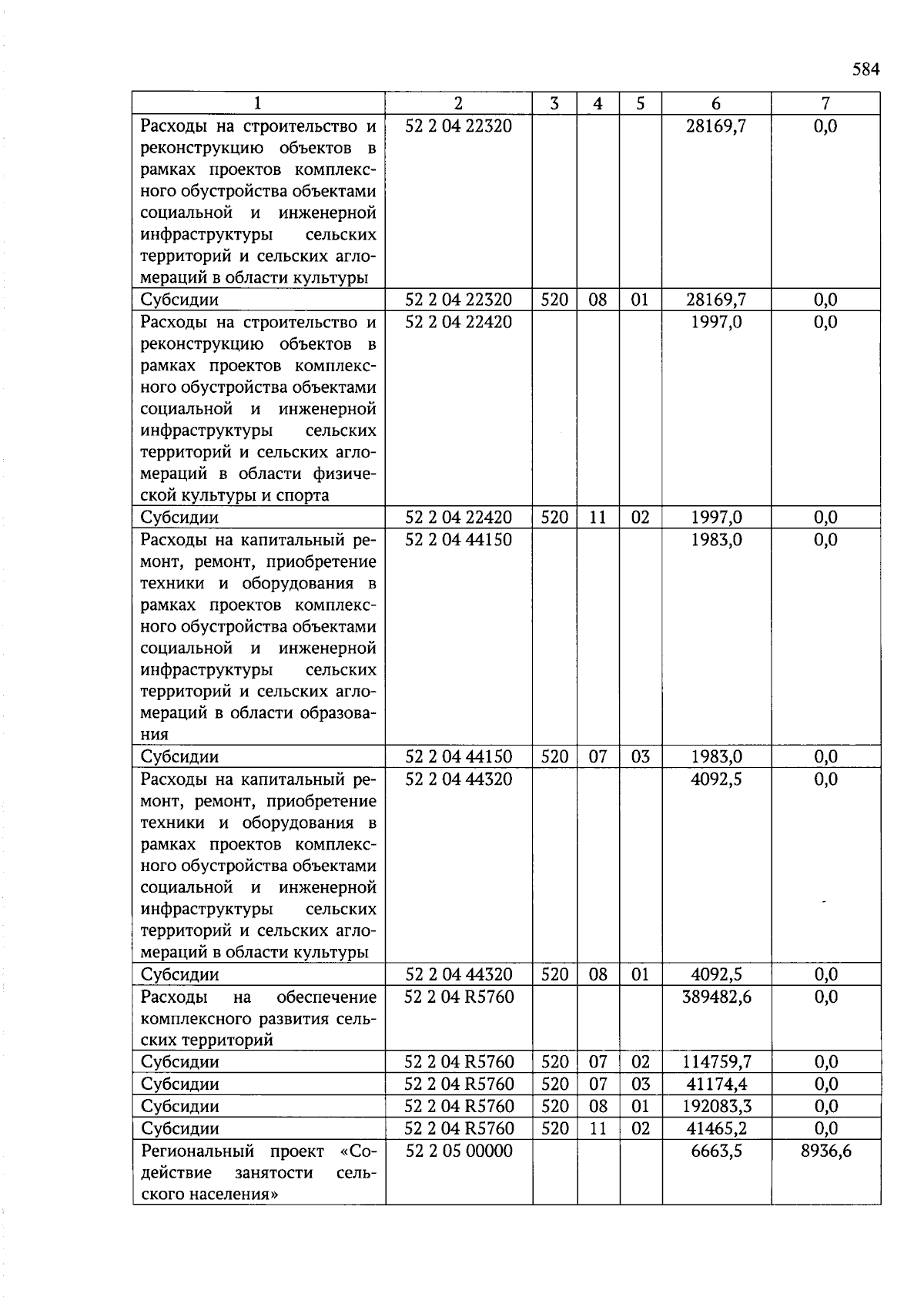 584

| 1 | 2 | 3 | 4 | 5 | 6 | 7 |
|---|---|---|---|---|---|---|
| Расходы на строительство и реконструкцию объектов в рамках проектов комплексного обустройства объектами социальной и инженерной инфраструктуры сельских территорий и сельских агломераций в области культуры | 52 2 04 22320 | | | | 28169,7 | 0,0 |
| Субсидии | 52 2 04 22320 | 520 | 08 | 01 | 28169,7 | 0,0 |
| Расходы на строительство и реконструкцию объектов в рамках проектов комплексного обустройства объектами социальной и инженерной инфраструктуры сельских территорий и сельских агломераций в области физической культуры и спорта | 52 2 04 22420 | | | | 1997,0 | 0,0 |
| Субсидии | 52 2 04 22420 | 520 | 11 | 02 | 1997,0 | 0,0 |
| Расходы на капитальный ремонт, ремонт, приобретение техники и оборудования в рамках проектов комплексного обустройства объектами социальной и инженерной инфраструктуры сельских территорий и сельских агломераций в области образования | 52 2 04 44150 | | | | 1983,0 | 0,0 |
| Субсидии | 52 2 04 44150 | 520 | 07 | 03 | 1983,0 | 0,0 |
| Расходы на капитальный ремонт, ремонт, приобретение техники и оборудования в рамках проектов комплексного обустройства объектами социальной и инженерной инфраструктуры сельских территорий и сельских агломераций в области культуры | 52 2 04 44320 | | | | 4092,5 | 0,0 |
| Субсидии | 52 2 04 44320 | 520 | 08 | 01 | 4092,5 | 0,0 |
| Расходы на обеспечение комплексного развития сельских территорий | 52 2 04 R5760 | | | | 389482,6 | 0,0 |
| Субсидии | 52 2 04 R5760 | 520 | 07 | 02 | 114759,7 | 0,0 |
| Субсидии | 52 2 04 R5760 | 520 | 07 | 03 | 41174,4 | 0,0 |
| Субсидии | 52 2 04 R5760 | 520 | 08 | 01 | 192083,3 | 0,0 |
| Субсидии | 52 2 04 R5760 | 520 | 11 | 02 | 41465,2 | 0,0 |
| Региональный проект «Содействие занятости сельского населения» | 52 2 05 00000 | | | | 6663,5 | 8936,6 |